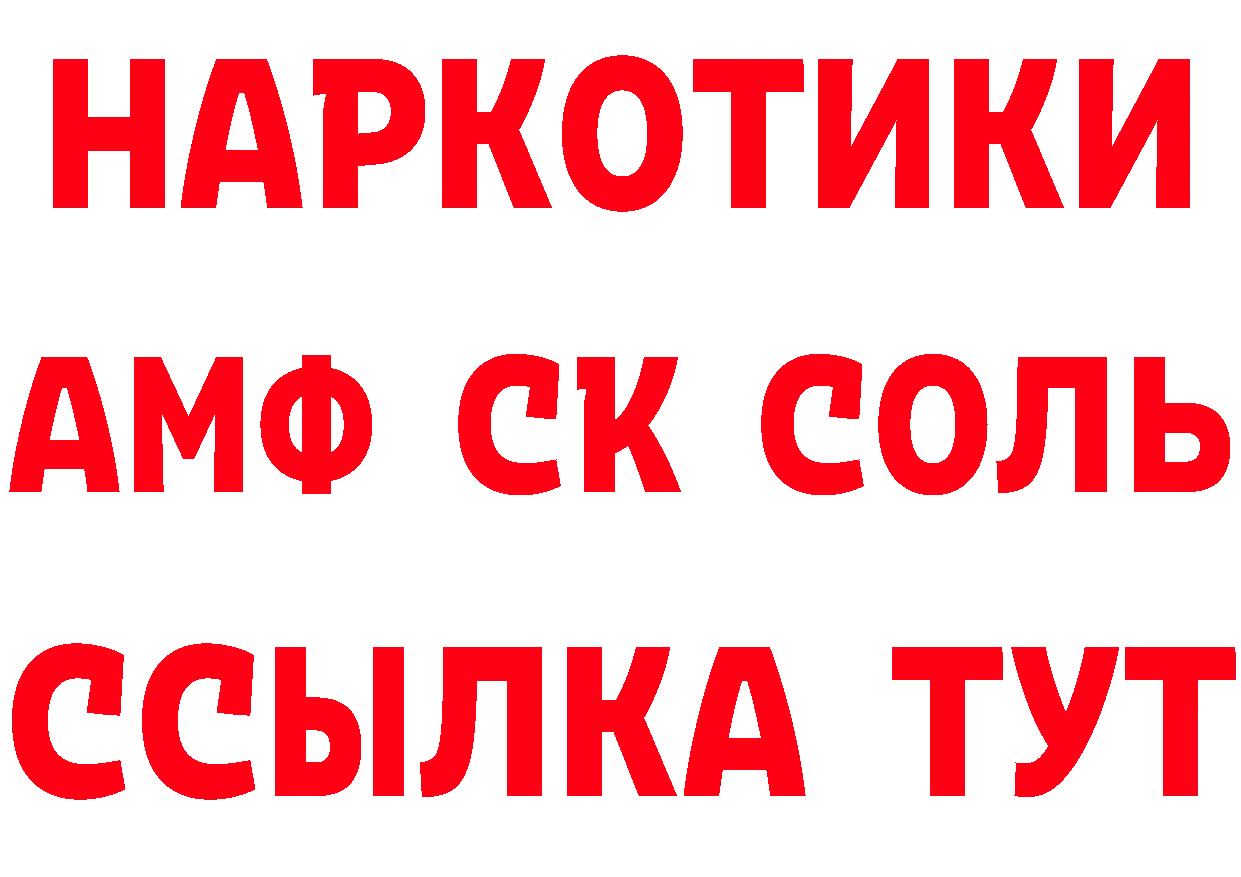 НАРКОТИКИ

АМФ СК СОЛЬ

ССЫЛКА ТУТ